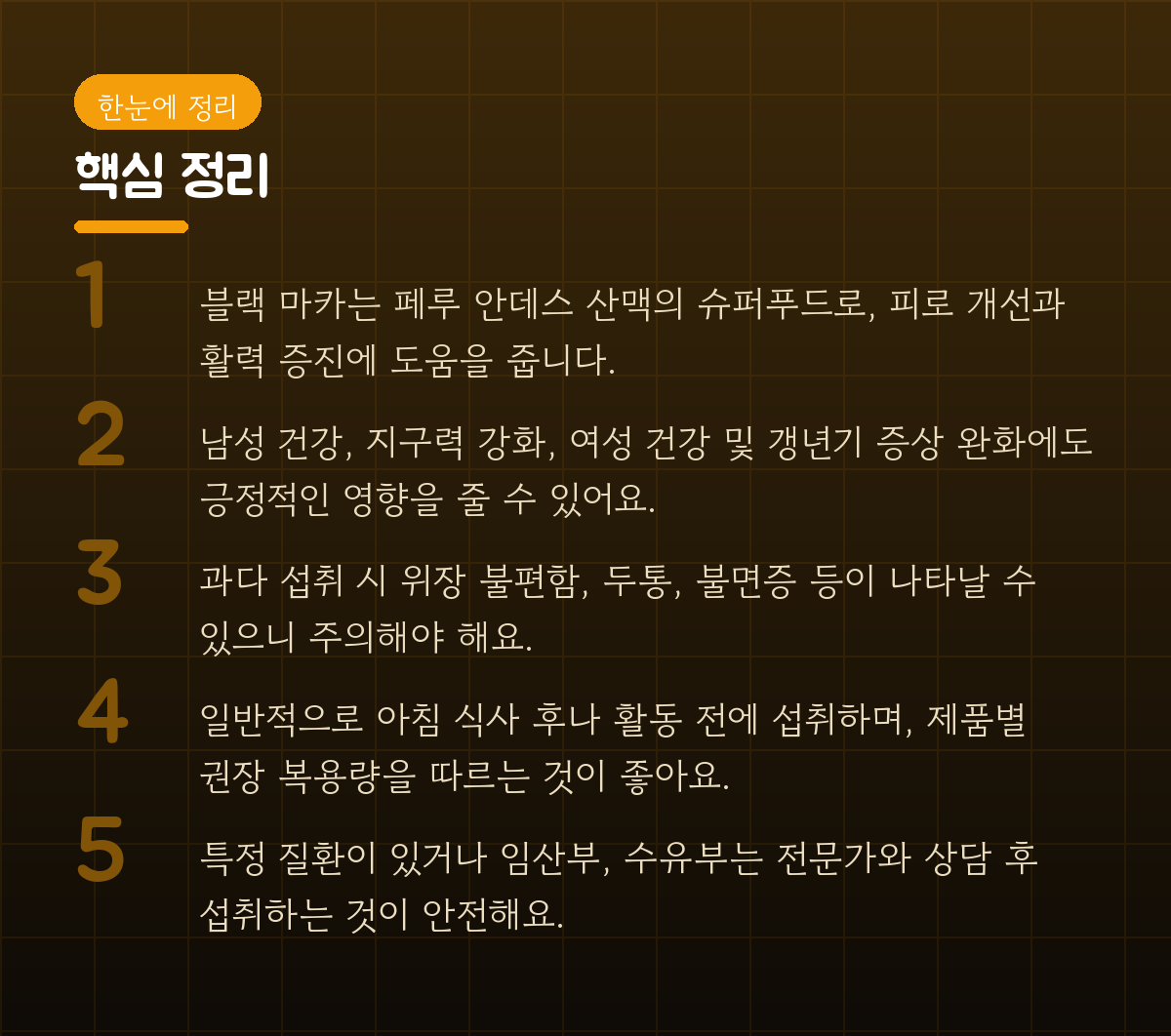 한눈에 정리

핵심 정리

1

블랙 마카는 페루 안데스 산맥의 슈퍼푸드로, 피로 개선과 활력 증진에 도움을 줍니다.

2

남성 건강, 지구력 강화, 여성 건강 및 갱년기 증상 완화에도 긍정적인 영향을 줄 수 있어요.

3

과다 섭취 시 위장 불편함, 두통, 불면증 등이 나타날 수 있으니 주의해야 해요.

4

일반적으로 아침 식사 후나 활동 전에 섭취하며, 제품별 권장 복용량을 따르는 것이 좋아요.

5

특정 질환이 있거나 임산부, 수유부는 전문가와 상담 후 섭취하는 것이 안전해요.